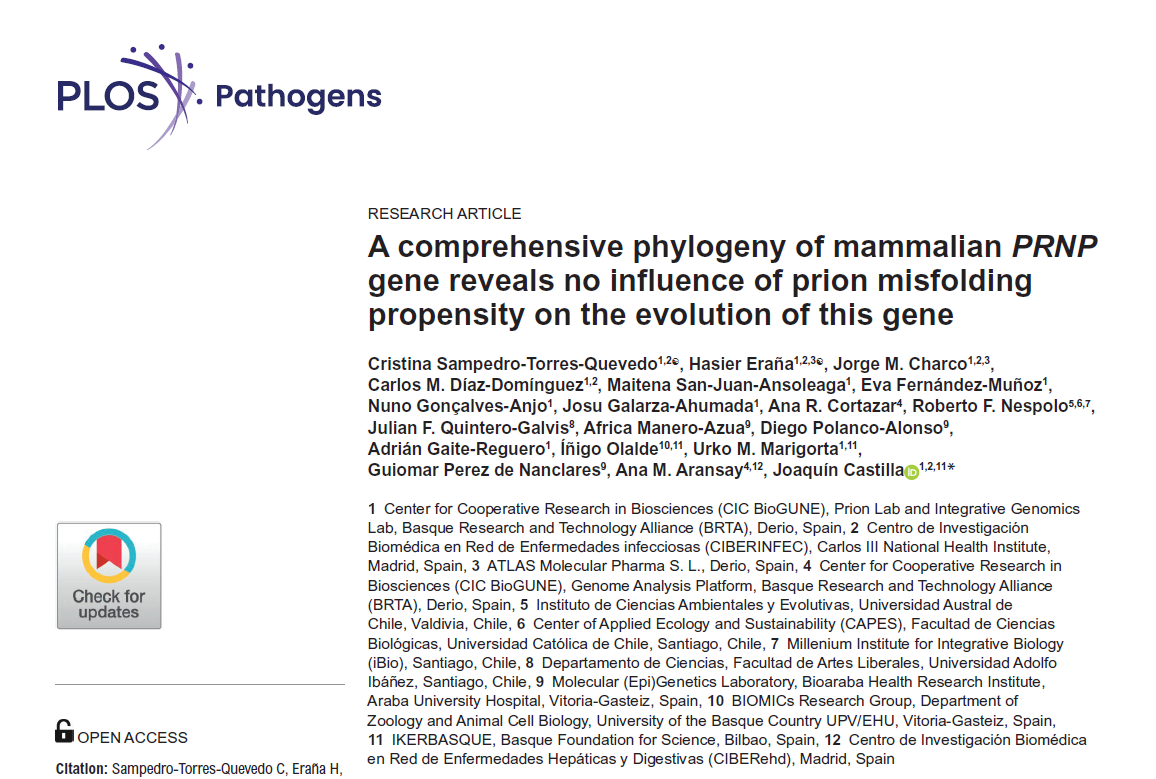 PLOS Pathogens

RESEARCH ARTICLE

A comprehensive phylogeny of mammalian PRNP gene reveals no influence of prion misfolding propensity on the evolution of this gene

Cristina Sampedro-Torres-Quevedo$^{1,2☯}$, Hasier Eraña$^{1,2,3☯}$, Jorge M. Charco$^{1,2,3}$, Carlos M. Díaz-Domínguez$^{1,2}$, Maitena San-Juan-Ansoleaga$^{1}$, Eva Fernández-Muñoz$^{1}$, Nuno Gonçalves-Anjo$^{1}$, Josu Galarza-Ahumada$^{1}$, Ana R. Cortazar$^{4}$, Roberto F. Nespolo$^{5,6,7}$, Julian F. Quintero-Galvis$^{8}$, Africa Manero-Azua$^{9}$, Diego Polanco-Alonso$^{9}$, Adrián Gaite-Reguero$^{1}$, Íñigo Olalde$^{10,11}$, Urko M. Marigorta$^{1,11}$, Guiomar Perez de Nanclares$^{9}$, Ana M. Aransay$^{4,12}$, Joaquín Castilla$^{1,2,11*}$

1 Center for Cooperative Research in Biosciences (CIC BioGUNE), Prion Lab and Integrative Genomics Lab, Basque Research and Technology Alliance (BRTA), Derio, Spain, 2 Centro de Investigación Biomédica en Red de Enfermedades infecciosas (CIBERINFEC), Carlos III National Health Institute, Madrid, Spain, 3 ATLAS Molecular Pharma S. L., Derio, Spain, 4 Center for Cooperative Research in Biosciences (CIC BioGUNE), Genome Analysis Platform, Basque Research and Technology Alliance (BRTA), Derio, Spain, 5 Instituto de Ciencias Ambientales y Evolutivas, Universidad Austral de Chile, Valdivia, Chile, 6 Center of Applied Ecology and Sustainability (CAPES), Facultad de Ciencias Biológicas, Universidad Católica de Chile, Santiago, Chile, 7 Millenium Institute for Integrative Biology (iBio), Santiago, Chile, 8 Departamento de Ciencias, Facultad de Artes Liberales, Universidad Adolfo Ibáñez, Santiago, Chile, 9 Molecular (Epi)Genetics Laboratory, Bioaraba Health Research Institute, Araba University Hospital, Vitoria-Gasteiz, Spain, 10 BIOMICs Research Group, Department of Zoology and Animal Cell Biology, University of the Basque Country UPV/EHU, Vitoria-Gasteiz, Spain, 11 IKERBASQUE, Basque Foundation for Science, Bilbao, Spain, 12 Centro de Investigación Biomédica en Red de Enfermedades Hepáticas y Digestivas (CIBERehd), Madrid, Spain

Check for updates

OPEN ACCESS

Citation: Sampedro-Torres-Quevedo C, Eraña H,